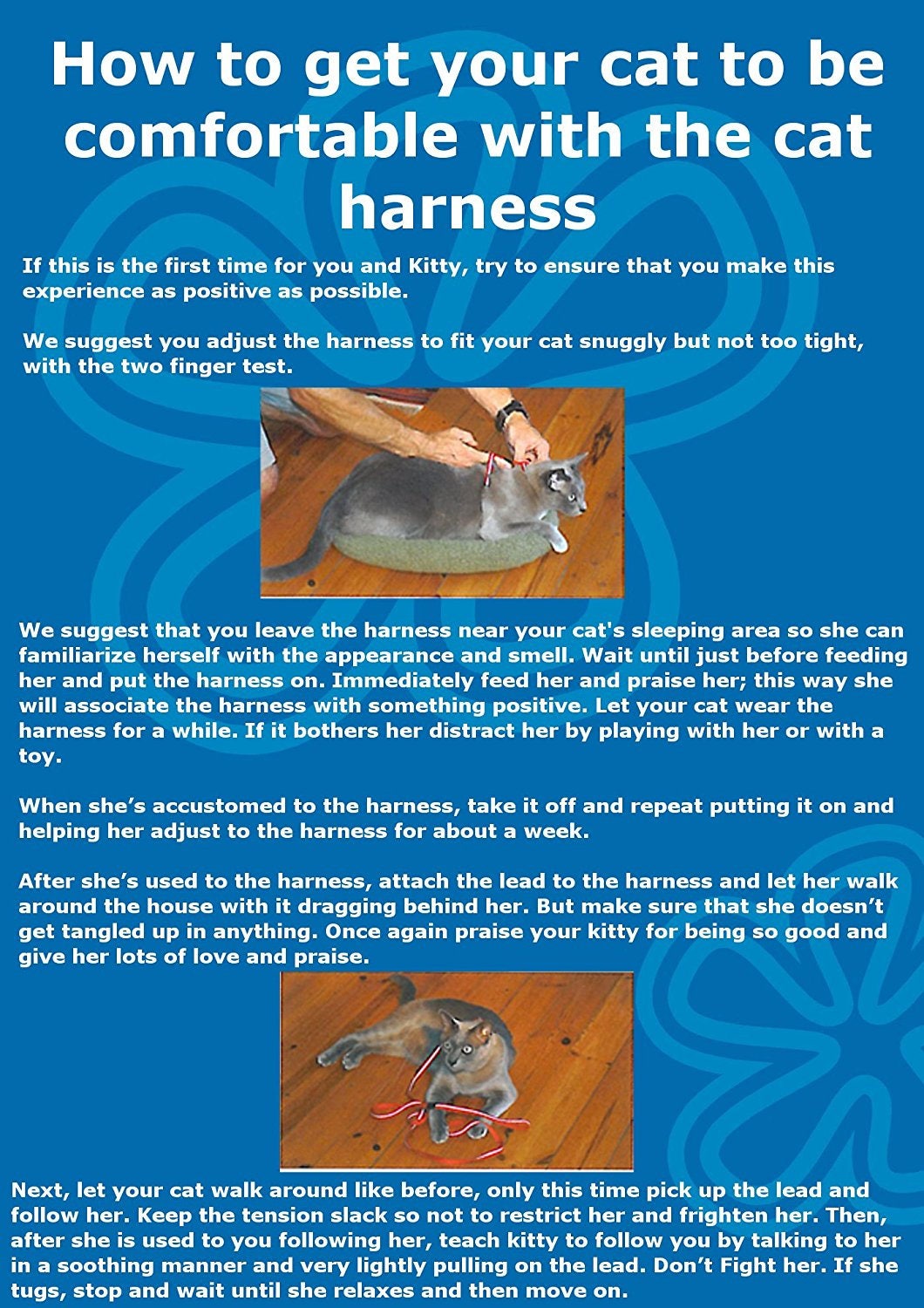 How to get your cat to be comfortable with the cat harness

If this is the first time for you and Kitty, try to ensure that you make this experience as positive as possible.

We suggest you adjust the harness to fit your cat snuggly but not too tight, with the two finger test.

We suggest that you leave the harness near your cat's sleeping area so she can familiarize herself with the appearance and smell. Wait until just before feeding her and put the harness on. Immediately feed her and praise her; this way she will associate the harness with something positive. Let your cat wear the harness for a while. If it bothers her distract her by playing with her or with a toy.

When she's accustomed to the harness, take it off and repeat putting it on and helping her adjust to the harness for about a week.

After she's used to the harness, attach the lead to the harness and let her walk around the house with it dragging behind her. But make sure that she doesn't get tangled up in anything. Once again praise your kitty for being so good and give her lots of love and praise.

Next, let your cat walk around like before, only this time pick up the lead and follow her. Keep the tension slack so not to restrict her and frighten her. Then, after she is used to you following her, teach kitty to follow you by talking to her in a soothing manner and very lightly pulling on the lead. Don't Fight her. If she tugs, stop and wait until she relaxes and then move on.